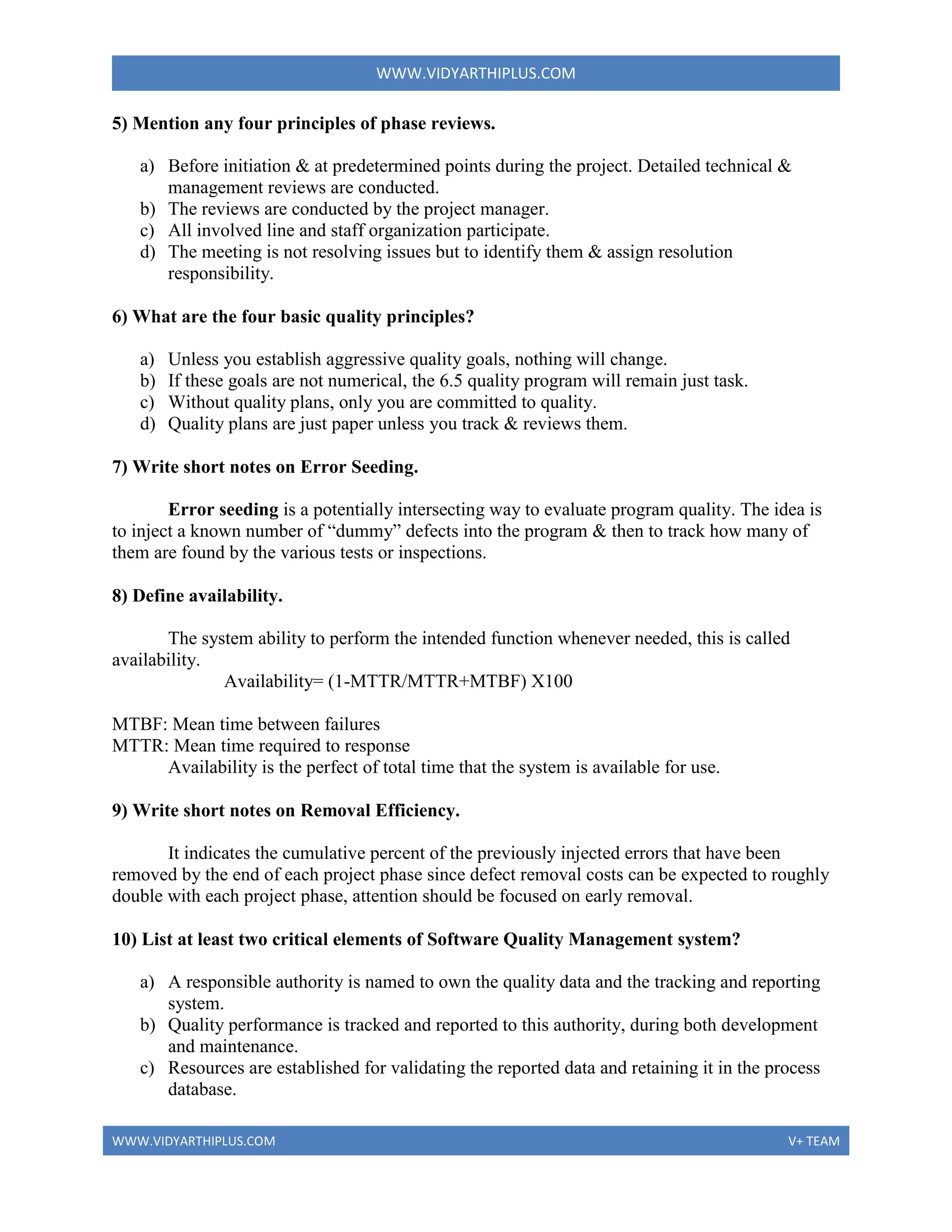 WWW.VIDYARTHIPLUS.COM

5) Mention any four principles of phase reviews.

a) Before initiation & at predetermined points during the project. Detailed technical & management reviews are conducted.
b) The reviews are conducted by the project manager.
c) All involved line and staff organization participate.
d) The meeting is not resolving issues but to identify them & assign resolution responsibility.

6) What are the four basic quality principles?

a) Unless you establish aggressive quality goals, nothing will change.
b) If these goals are not numerical, the 6.5 quality program will remain just task.
c) Without quality plans, only you are committed to quality.
d) Quality plans are just paper unless you track & reviews them.

7) Write short notes on Error Seeding.

Error seeding is a potentially intersecting way to evaluate program quality. The idea is to inject a known number of “dummy” defects into the program & then to track how many of them are found by the various tests or inspections.

8) Define availability.

The system ability to perform the intended function whenever needed, this is called availability.

Availability= (1-MTTR/MTTR+MTBF) X100

MTBF: Mean time between failures
MTTR: Mean time required to response
Availability is the perfect of total time that the system is available for use.

9) Write short notes on Removal Efficiency.

It indicates the cumulative percent of the previously injected errors that have been removed by the end of each project phase since defect removal costs can be expected to roughly double with each project phase, attention should be focused on early removal.

10) List at least two critical elements of Software Quality Management system?

a) A responsible authority is named to own the quality data and the tracking and reporting system.
b) Quality performance is tracked and reported to this authority, during both development and maintenance.
c) Resources are established for validating the reported data and retaining it in the process database.

WWW.VIDYARTHIPLUS.COM V+ TEAM